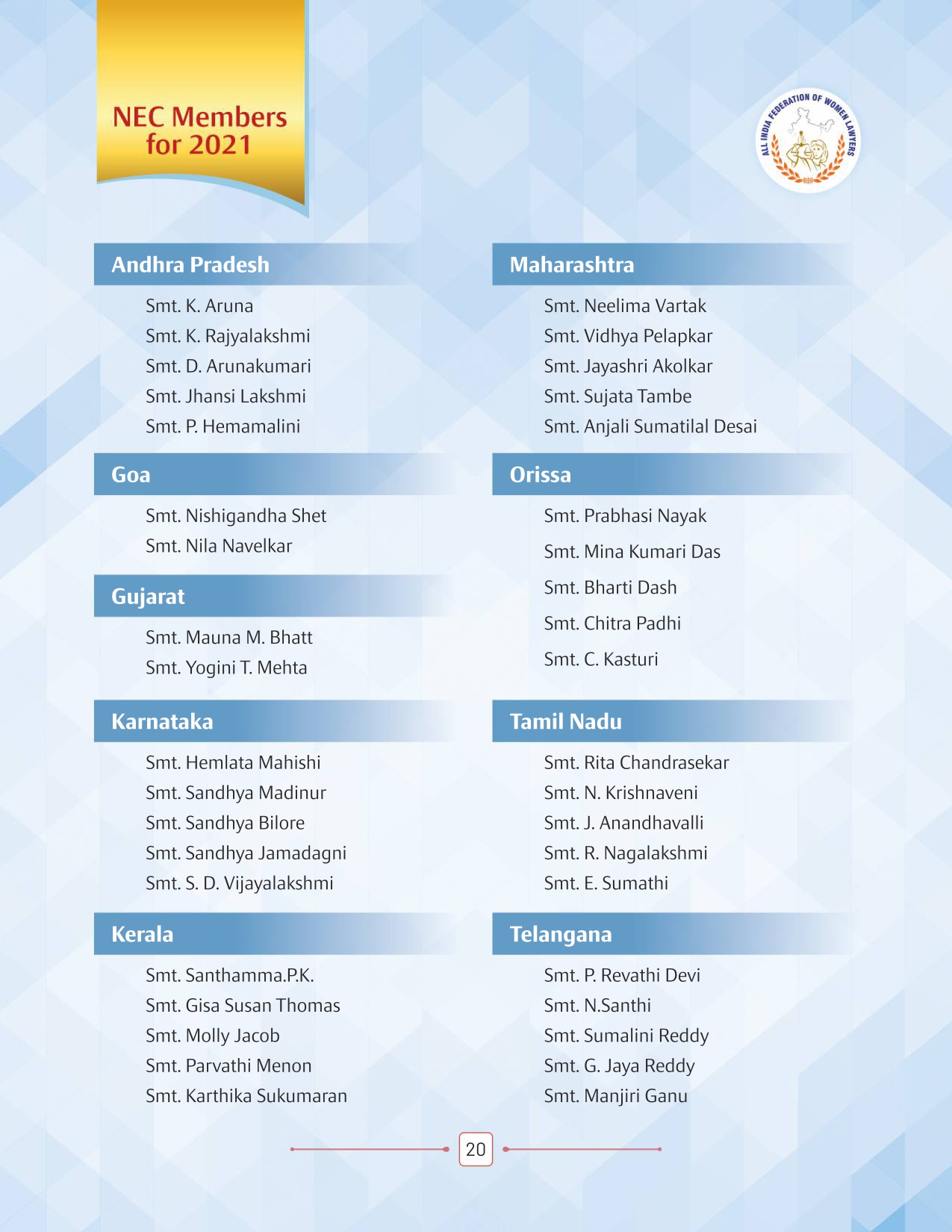 NEC Members for 2021

ALL INDIA FEDERATION OF WOMEN LAWYERS

Andhra Pradesh

Smt. K. Aruna
Smt. K. Rajyalakshmi
Smt. D. Arunakumari
Smt. Jhansi Lakshmi
Smt. P. Hemamalini

Goa

Smt. Nishigandha Shet
Smt. Nila Navelkar

Gujarat

Smt. Mauna M. Bhatt
Smt. Yogini T. Mehta

Karnataka

Smt. Hemlata Mahishi
Smt. Sandhya Madinur
Smt. Sandhya Bilore
Smt. Sandhya Jamadagni
Smt. S. D. Vijayalakshmi

Kerala

Smt. Santhamma.P.K.
Smt. Gisa Susan Thomas
Smt. Molly Jacob
Smt. Parvathi Menon
Smt. Karthika Sukumaran

Maharashtra

Smt. Neelima Vartak
Smt. Vidhya Pelapkar
Smt. Jayashri Akolkar
Smt. Sujata Tambe
Smt. Anjali Sumatilal Desai

Orissa

Smt. Prabhasi Nayak
Smt. Mina Kumari Das
Smt. Bharti Dash
Smt. Chitra Padhi
Smt. C. Kasturi

Tamil Nadu

Smt. Rita Chandrasekar
Smt. N. Krishnaveni
Smt. J. Anandhavalli
Smt. R. Nagalakshmi
Smt. E. Sumathi

Telangana

Smt. P. Revathi Devi
Smt. N.Santhi
Smt. Sumalini Reddy
Smt. G. Jaya Reddy
Smt. Manjiri Ganu

20